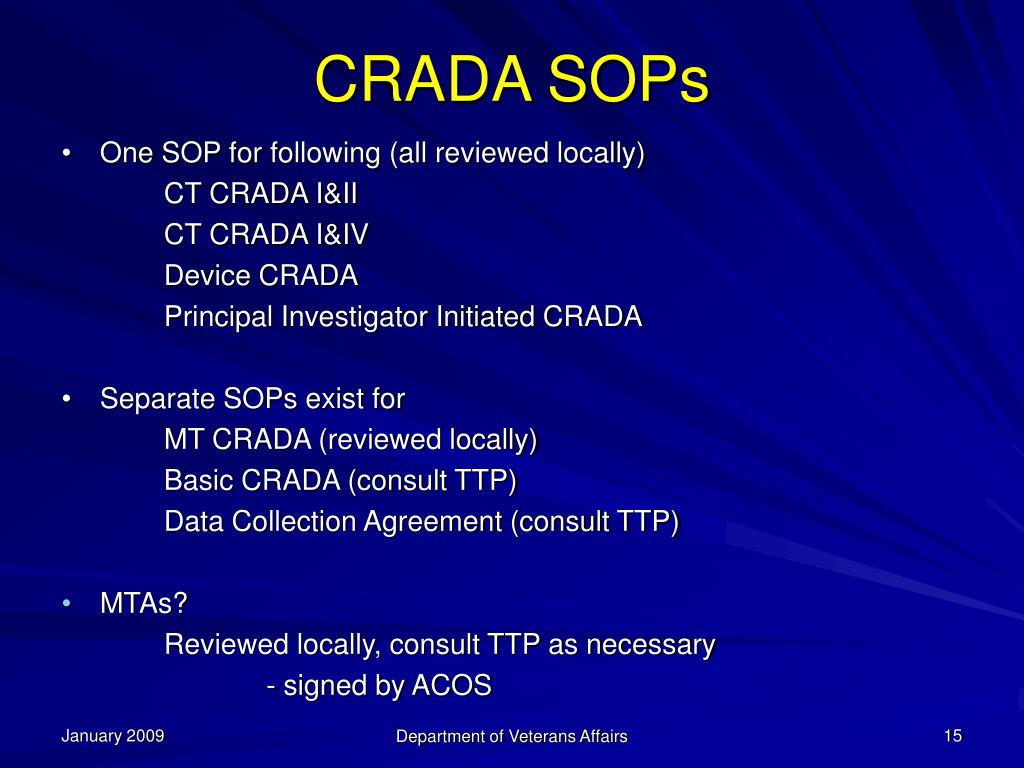 CRADA SOPs

• One SOP for following (all reviewed locally)
CT CRADA I&II
CT CRADA I&IV
Device CRADA
Principal Investigator Initiated CRADA

• Separate SOPs exist for
MT CRADA (reviewed locally)
Basic CRADA (consult TTP)
Data Collection Agreement (consult TTP)

• MTAs?
Reviewed locally, consult TTP as necessary
- signed by ACOS

January 2009
Department of Veterans Affairs
15